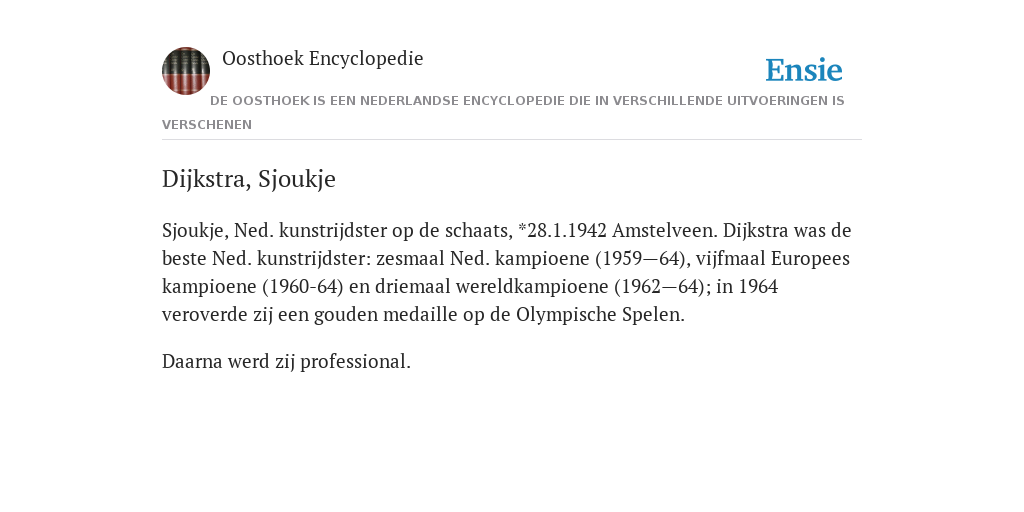 Oosthoek Encyclopedie

Ensie

DE OOSTHOEK IS EEN NEDERLANDSE ENCYCLOPEDIE DIE IN VERSCHILLENDE UITVOERINGEN IS VERSCHENEN

Dijkstra, Sjoukje

Sjoukje, Ned. kunstrijdster op de schaats, *28.1.1942 Amstelveen. Dijkstra was de beste Ned. kunstrijdster: zesmaal Ned. kampioene (1959—64), vijfmaal Europees kampioene (1960-64) en driemaal wereldkampioene (1962—64); in 1964 veroverde zij een gouden medaille op de Olympische Spelen.

Daarna werd zij professional.